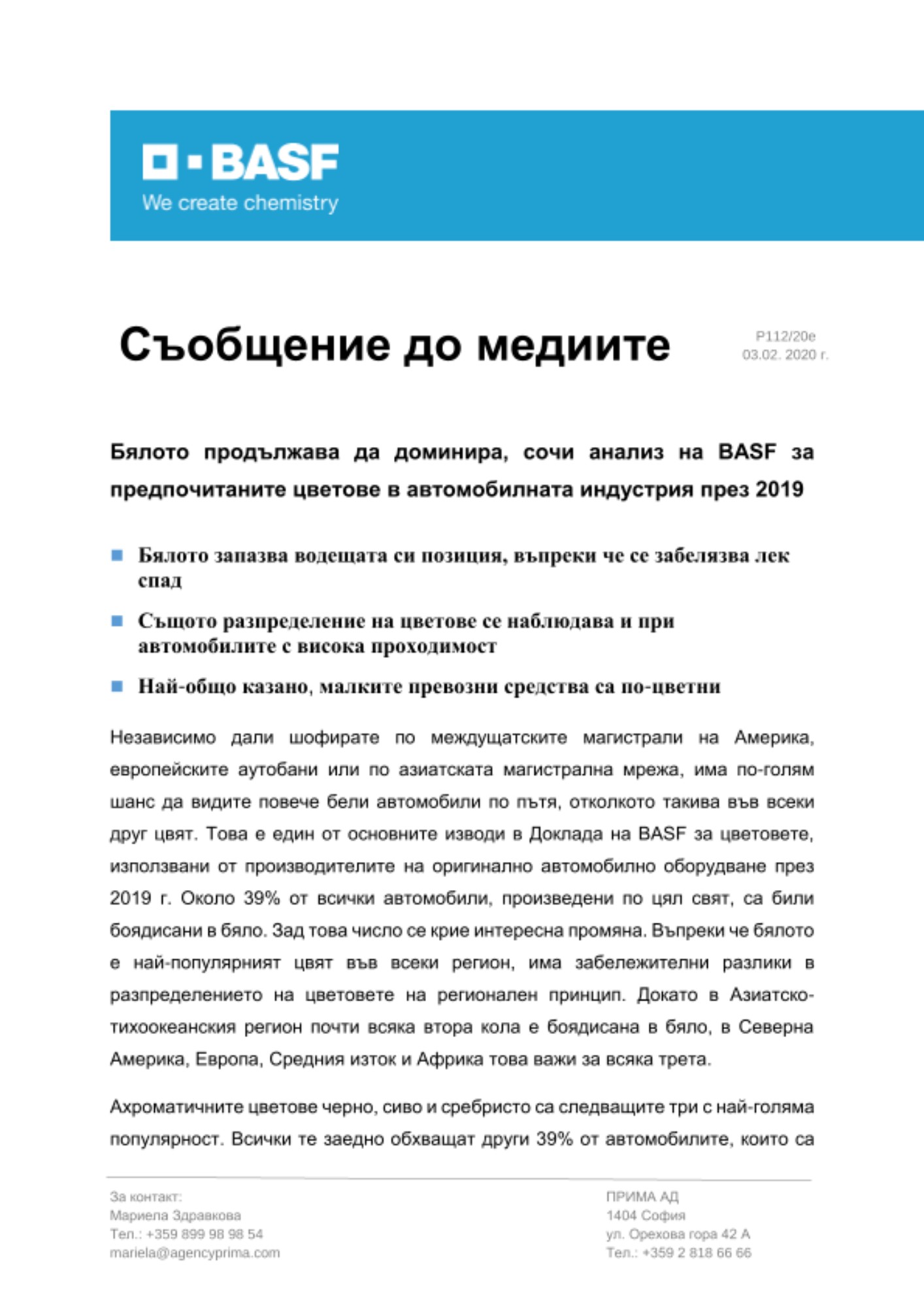 BASF
We create chemistry

Съобщение до медиите

P112/20e
03.02. 2020 г.

Бялото продължава да доминира, сочи анализ на BASF за предпочитаните цветове в автомобилната индустрия през 2019

Бялото запазва водещата си позиция, въпреки че се забелязва лек спад

Същото разпределение на цветове се наблюдава и при автомобилите с висока проходимост

Най-общо казано, малките превозни средства са по-цветни

Независимо дали шофирате по междущатските магистрали на Америка, европейските аутобани или по азиатската магистрална мрежа, има по-голям шанс да видите повече бели автомобили по пътя, отколкото такива във всеки друг цвят. Това е един от основните изводи в Доклада на BASF за цветовете, използвани от производителите на оригинално автомобилно оборудване през 2019 г. Около 39% от всички автомобили, произведени по цял свят, са били боядисани в бяло. Зад това число се крие интересна промяна. Въпреки че бялото е най-популярният цвят във всеки регион, има забележителни разлики в разпределението на цветовете на регионален принцип. Докато в Азиатско-тихоокеанския регион почти всяка втора кола е боядисана в бяло, в Северна Америка, Европа, Средния изток и Африка това важи за всяка трета.

Ахроматичните цветове черно, сиво и сребристо са следващите три с най-голяма популярност. Всички те заедно обхващат други 39% от автомобилите, които са

За контакт:
Мариела Здравкова
Тел.: +359 899 98 98 54
mariela@agencyprima.com

ПРИМА АД
1404 София
ул. Орехова гора 42 А
Тел.: +359 2 818 66 66